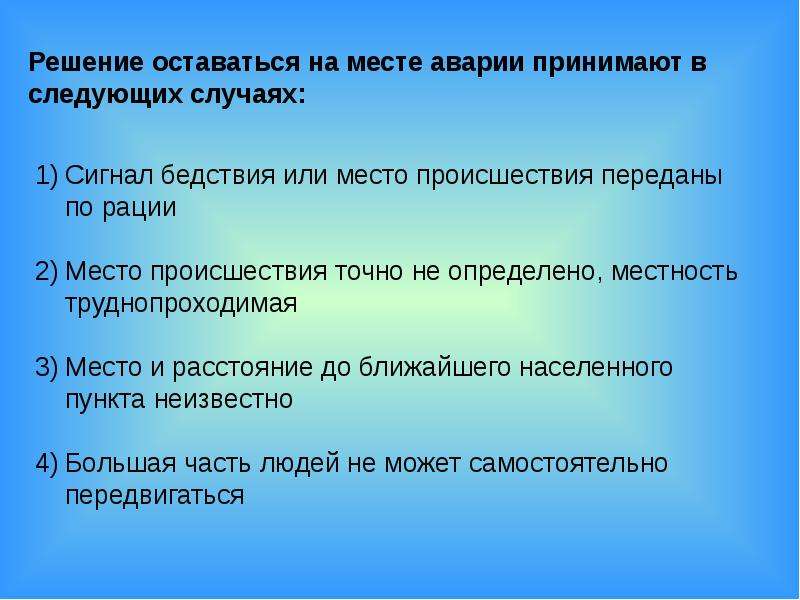 Решение оставаться на месте аварии принимают в следующих случаях:

1) Сигнал бедствия или место происшествия переданы по рации

2) Место происшествия точно не определено, местность труднопроходимая

3) Место и расстояние до ближайшего населенного пункта неизвестно

4) Большая часть людей не может самостоятельно передвигаться